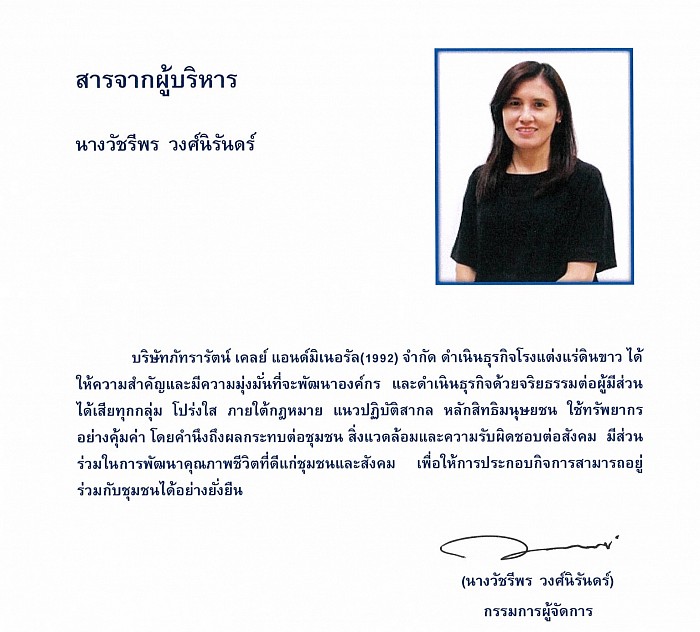 สารจากผู้บริหาร

นางวัชรีพร วงศ์นิรันดร์

บริษัทภัทรารัตน์ เคลย์ แอนด์มิเนอรัล(1992) จำกัด ดำเนินธุรกิจโรงแต่งแร่ดินขาว ได้ให้ความสำคัญและมีความมุ่งมั่นที่จะพัฒนาองค์กร และดำเนินธุรกิจด้วยจริยธรรมต่อผู้มีส่วนได้เสียทุกกลุ่ม โปร่งใส ภายใต้กฎหมาย แนวปฏิบัติสากล หลักสิทธิมนุษยชน ใช้ทรัพยากรอย่างคุ้มค่า โดยคำนึงถึงผลกระทบต่อชุมชน สิ่งแวดล้อมและความรับผิดชอบต่อสังคม มีส่วนร่วมในการพัฒนาคุณภาพชีวิตที่ดีแก่ชุมชนและสังคม เพื่อให้การประกอบกิจการสามารถอยู่ร่วมกับชุมชนได้อย่างยั่งยืน

(นางวัชรีพร วงศ์นิรันดร์)
กรรมการผู้จัดการ